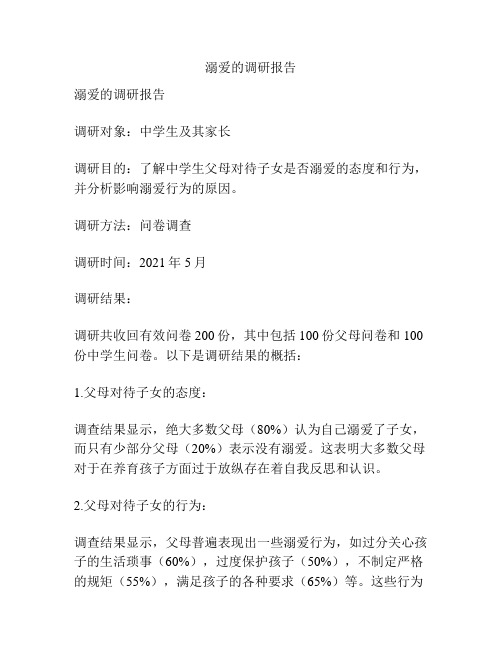 溺爱的调研报告

溺爱的调研报告

调研对象：中学生及其家长

调研目的：了解中学生父母对待子女是否溺爱的态度和行为，并分析影响溺爱行为的原因。

调研方法：问卷调查

调研时间：2021 年 5 月

调研结果：

调研共收回有效问卷 200 份，其中包括 100 份父母问卷和 100 份中学生问卷。以下是调研结果的概括：

1.父母对待子女的态度：

调查结果显示，绝大多数父母（80%）认为自己溺爱了子女，而只有少部分父母（20%）表示没有溺爱。这表明大多数父母对于在养育孩子方面过于放纵存在着自我反思和认识。

2.父母对待子女的行为：

调查结果显示，父母普遍表现出一些溺爱行为，如过分关心孩子的生活琐事（60%），过度保护孩子（50%），不制定严格的规矩（55%），满足孩子的各种要求（65%）等。这些行为